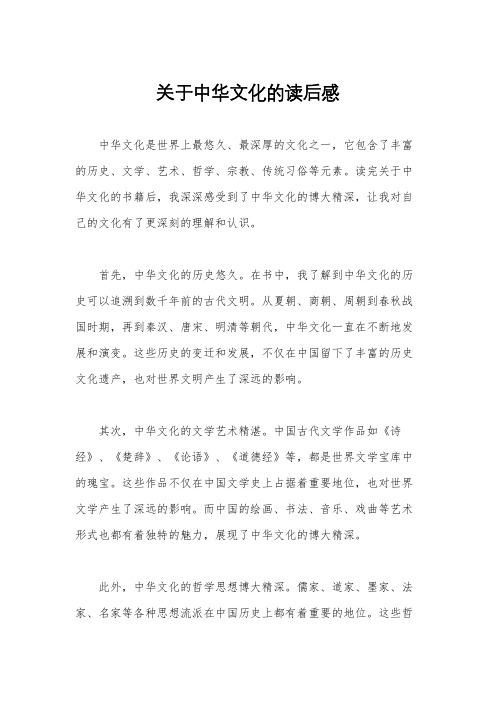 关于中华文化的读后感

中华文化是世界上最悠久、最深厚的文化之一，它包含了丰富的历史、文学、艺术、哲学、宗教、传统习俗等元素。读完关于中华文化的书籍后，我深深感受到了中华文化的博大精深，让我对自己的文化有了更深刻的理解和认识。

首先，中华文化的历史悠久。在书中，我了解到中华文化的历史可以追溯到数千年前的古代文明。从夏朝、商朝、周朝到春秋战国时期，再到秦汉、唐宋、明清等朝代，中华文化一直在不断地发展和演变。这些历史的变迁和发展，不仅在中国留下了丰富的历史文化遗产，也对世界文明产生了深远的影响。

其次，中华文化的文学艺术精湛。中国古代文学作品如《诗经》、《楚辞》、《论语》、《道德经》等，都是世界文学宝库中的瑰宝。这些作品不仅在中国文学史上占据着重要地位，也对世界文学产生了深远的影响。而中国的绘画、书法、音乐、戏曲等艺术形式也都有着独特的魅力，展现了中华文化的博大精深。

此外，中华文化的哲学思想博大精深。儒家、道家、墨家、法家、名家等各种思想流派在中国历史上都有着重要的地位。这些哲